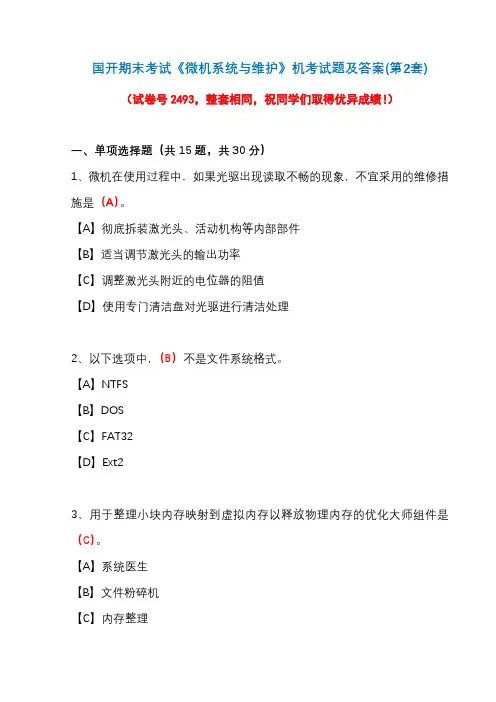 国开期末考试《微机系统与维护》机考试题及答案(第2套)

（试卷号 2493，整套相同，祝同学们取得优异成绩！）

一、单项选择题（共 15 题，共 30 分）

1、微机在使用过程中，如果光驱出现读取不畅的现象，不宜采用的维修措施是（A）。

【A】彻底拆装激光头、活动机构等内部部件

【B】适当调节激光头的输出功率

【C】调整激光头附近的电位器的阻值

【D】使用专门清洁盘对光驱进行清洁处理

2、以下选项中，（B）不是文件系统格式。

【A】NTFS

【B】DOS

【C】FAT32

【D】Ext2

3、用于整理小块内存映射到虚拟内存以释放物理内存的优化大师组件是（C）。

【A】系统医生

【B】文件粉碎机

【C】内存整理